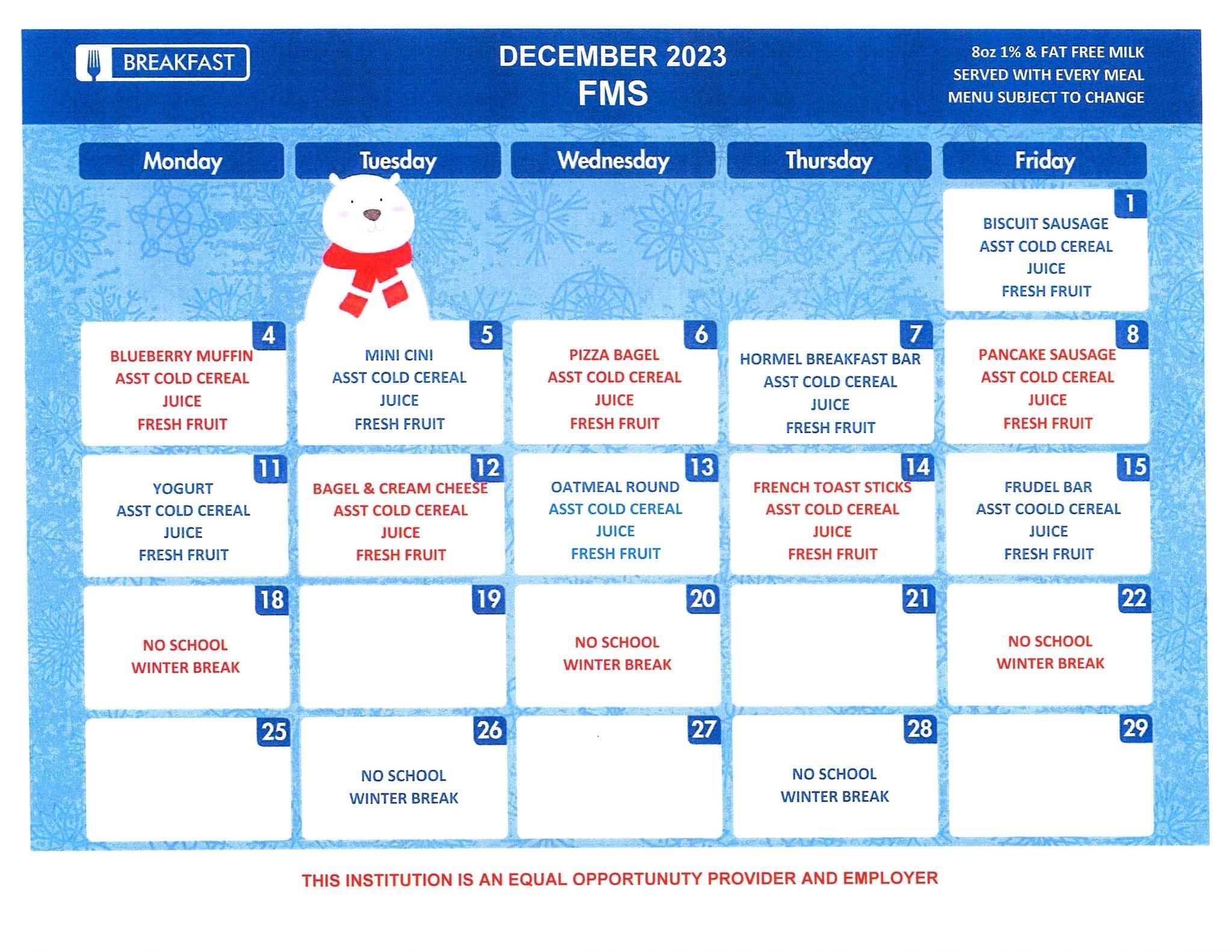 BREAKFAST

DECEMBER 2023
FMS

8oz 1% & FAT FREE MILK
SERVED WITH EVERY MEAL
MENU SUBJECT TO CHANGE

| Monday | Tuesday | Wednesday | Thursday | Friday |
|---|---|---|---|---|
| | | | | 1 BISCUIT SAUSAGE ASST COLD CEREAL JUICE FRESH FRUIT |
| 4 BLUEBERRY MUFFIN ASST COLD CEREAL JUICE FRESH FRUIT | 5 MINI CINI ASST COLD CEREAL JUICE FRESH FRUIT | 6 PIZZA BAGEL ASST COLD CEREAL JUICE FRESH FRUIT | 7 HORMEL BREAKFAST BAR ASST COLD CEREAL JUICE FRESH FRUIT | 8 PANCAKE SAUSAGE ASST COLD CEREAL JUICE FRESH FRUIT |
| 11 YOGURT ASST COLD CEREAL JUICE FRESH FRUIT | 12 BAGEL & CREAM CHEESE ASST COLD CEREAL JUICE FRESH FRUIT | 13 OATMEAL ROUND ASST COLD CEREAL JUICE FRESH FRUIT | 14 FRENCH TOAST STICKS ASST COLD CEREAL JUICE FRESH FRUIT | 15 FRUDEL BAR ASST COOLD CEREAL JUICE FRESH FRUIT |
| 18 NO SCHOOL WINTER BREAK | 19 | 20 NO SCHOOL WINTER BREAK | 21 | 22 NO SCHOOL WINTER BREAK |
| 25 | 26 NO SCHOOL WINTER BREAK | 27 | 28 NO SCHOOL WINTER BREAK | 29 |

THIS INSTITUTION IS AN EQUAL OPPORTUNUTY PROVIDER AND EMPLOYER